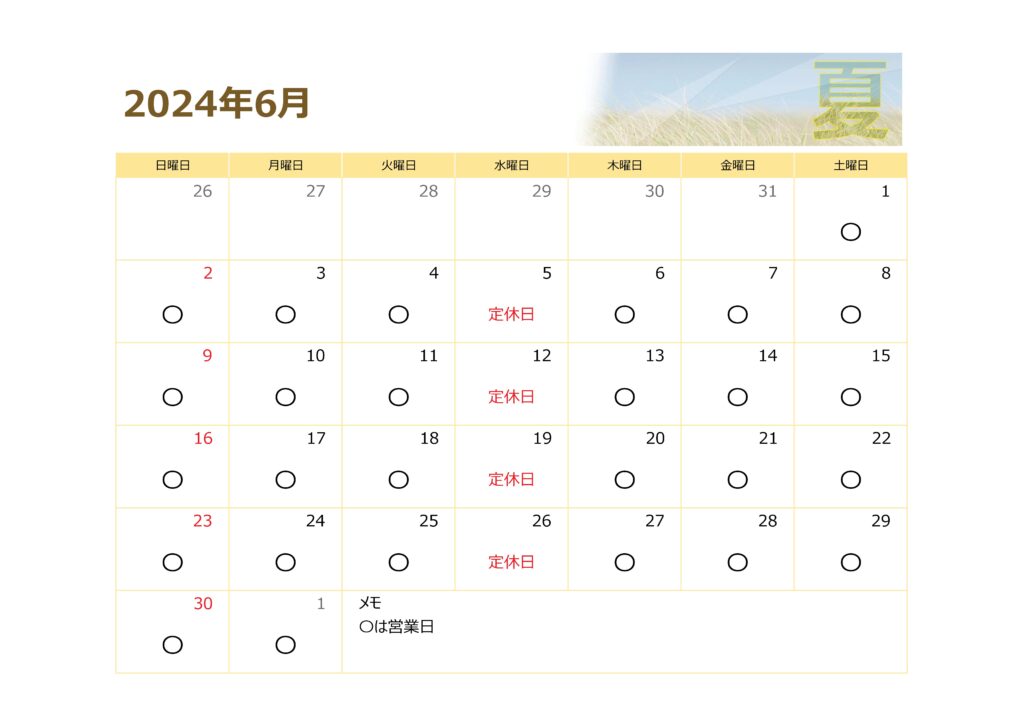 2024年6月

夏

| 日曜日 | 月曜日 | 火曜日 | 水曜日 | 木曜日 | 金曜日 | 土曜日 |
|---|---|---|---|---|---|---|
| 26 | 27 | 28 | 29 | 30 | 31 | 1 ○ |
| 2 ○ | 3 ○ | 4 ○ | 5 定休日 | 6 ○ | 7 ○ | 8 ○ |
| 9 ○ | 10 ○ | 11 ○ | 12 定休日 | 13 ○ | 14 ○ | 15 ○ |
| 16 ○ | 17 ○ | 18 ○ | 19 定休日 | 20 ○ | 21 ○ | 22 ○ |
| 23 ○ | 24 ○ | 25 ○ | 26 定休日 | 27 ○ | 28 ○ | 29 ○ |
| 30 ○ | 1 ○ | メモ ○は営業日 | | | | |